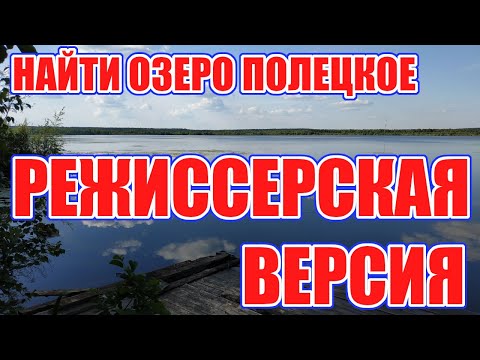 НАЙТИ ОЗЕРО ПОЛЕЦКОЕ

РЕЖИССЕРСКАЯ ВЕРСИЯ